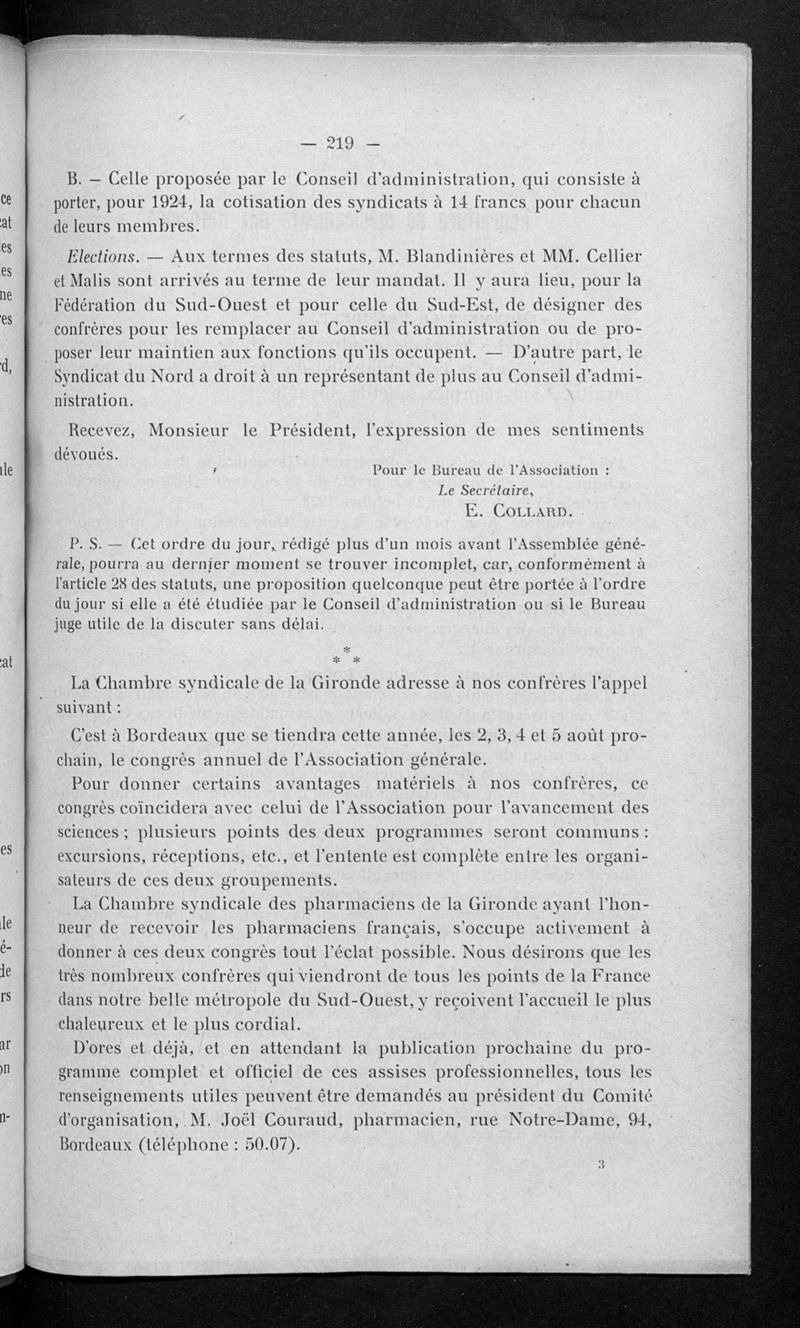 — 219 —

B. — Celle proposée par le Conseil d'administration, qui consiste à porter, pour 1924, la cotisation des syndicats à 14 francs pour chacun de leurs membres.

Elections. — Aux termes des statuts, M. Blandinières et MM. Cellier et Malis sont arrivés au terme de leur mandat. Il y aura lieu, pour la Fédération du Sud-Ouest et pour celle du Sud-Est, de désigner des confrères pour les remplacer au Conseil d'administration ou de proposer leur maintien aux fonctions qu'ils occupent. — D'autre part, le Syndicat du Nord a droit à un représentant de plus au Conseil d'administration.

Recevez, Monsieur le Président, l'expression de mes sentiments dévoués.

Pour le Bureau de l'Association :
Le Secrétaire,
E. Collard.

P. S. — Cet ordre du jour, rédigé plus d'un mois avant l'Assemblée générale, pourra au dernier moment se trouver incomplet, car, conformément à l'article 28 des statuts, une proposition quelconque peut être portée à l'ordre du jour si elle a été étudiée par le Conseil d'administration ou si le Bureau juge utile de la discuter sans délai.

* * *

La Chambre syndicale de la Gironde adresse à nos confrères l'appel suivant :

C'est à Bordeaux que se tiendra cette année, les 2, 3, 4 et 5 août prochain, le congrès annuel de l'Association générale.

Pour donner certains avantages matériels à nos confrères, ce congrès coïncidera avec celui de l'Association pour l'avancement des sciences ; plusieurs points des deux programmes seront communs : excursions, réceptions, etc., et l'entente est complète entre les organisateurs de ces deux groupements.

La Chambre syndicale des pharmaciens de la Gironde ayant l'honneur de recevoir les pharmaciens français, s'occupe activement à donner à ces deux congrès tout l'éclat possible. Nous désirons que les très nombreux confrères qui viendront de tous les points de la France dans notre belle métropole du Sud-Ouest, y reçoivent l'accueil le plus chaleureux et le plus cordial.

D'ores et déjà, et en attendant la publication prochaine du programme complet et officiel de ces assises professionnelles, tous les renseignements utiles peuvent être demandés au président du Comité d'organisation, M. Joël Couraud, pharmacien, rue Notre-Dame, 94, Bordeaux (téléphone : 50.07).

3